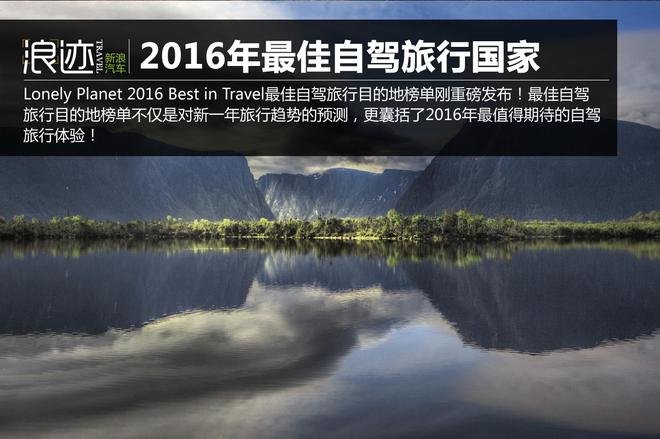 浪迹 TRAVEL 新浪汽车 2016年最佳自驾旅行国家

Lonely Planet 2016 Best in Travel最佳自驾旅行目的地榜单刚重磅发布！最佳自驾旅行目的地榜单不仅是对新一年旅行趋势的预测，更囊括了2016年最值得期待的自驾旅行体验！